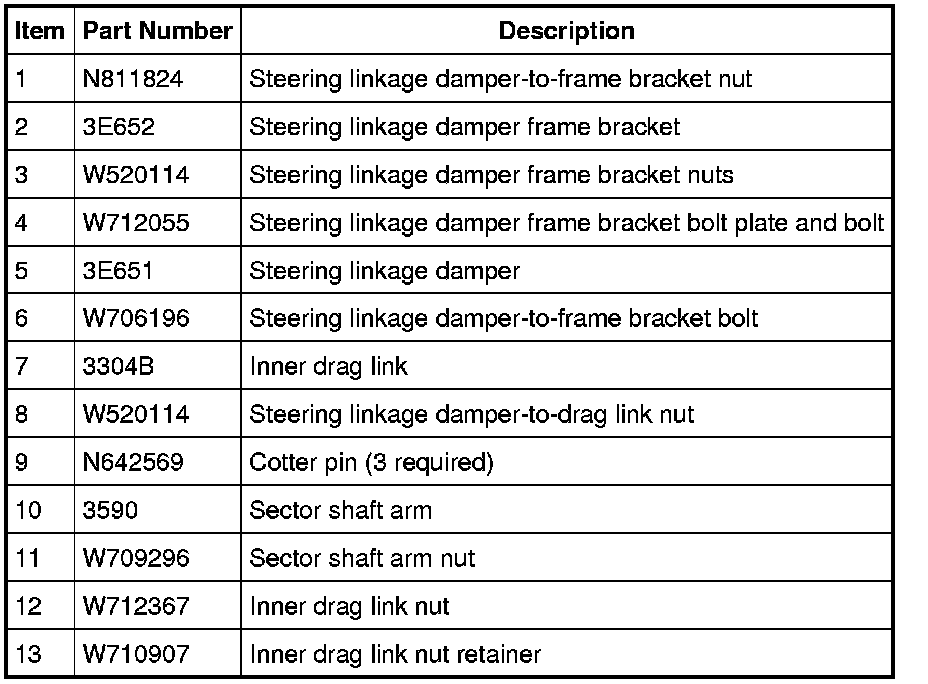 | Item | Part Number | Description |
|---|---|---|
| 1 | N811824 | Steering linkage damper-to-frame bracket nut |
| 2 | 3E652 | Steering linkage damper frame bracket |
| 3 | W520114 | Steering linkage damper frame bracket nuts |
| 4 | W712055 | Steering linkage damper frame bracket bolt plate and bolt |
| 5 | 3E651 | Steering linkage damper |
| 6 | W706196 | Steering linkage damper-to-frame bracket bolt |
| 7 | 3304B | Inner drag link |
| 8 | W520114 | Steering linkage damper-to-drag link nut |
| 9 | N642569 | Cotter pin (3 required) |
| 10 | 3590 | Sector shaft arm |
| 11 | W709296 | Sector shaft arm nut |
| 12 | W712367 | Inner drag link nut |
| 13 | W710907 | Inner drag link nut retainer |